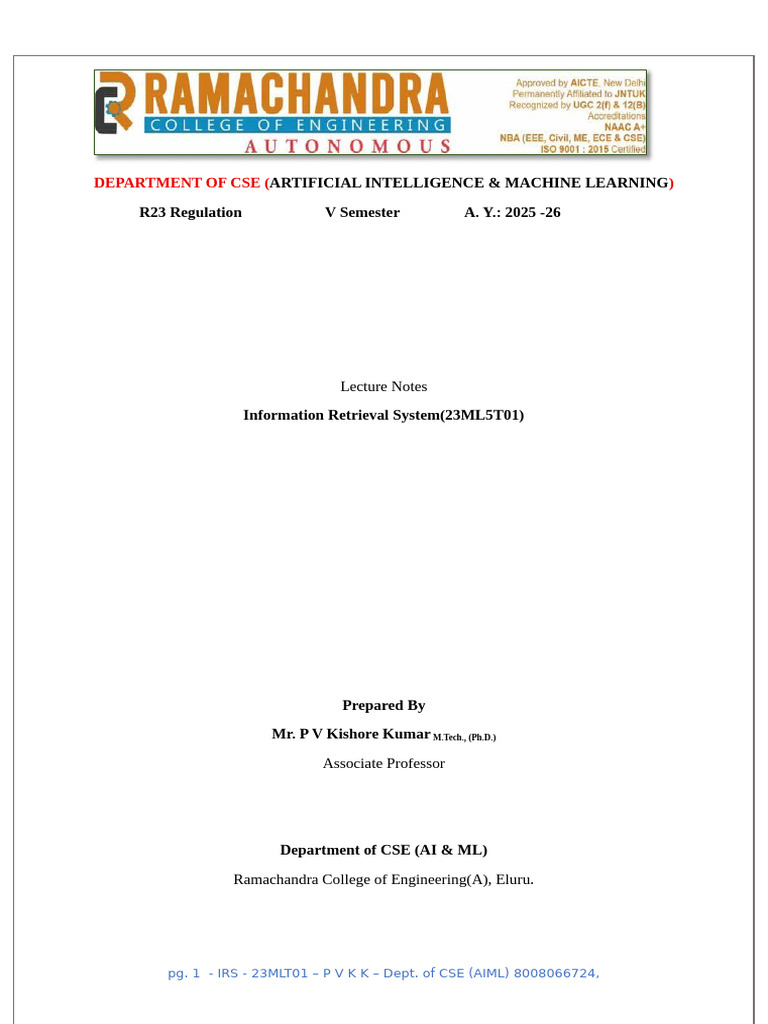 RAMACHANDRA
COLLEGE OF ENGINEERING
AUTONOMOUS

Approved by AICTE, New Delhi
Permanently Affiliated to JNTUK
Recognized by UGC 2(f) & 12(B)
Accreditations
NAAC A+
NBA (EEE, Civil, ME, ECE & CSE)
ISO 9001 : 2015 Certified

DEPARTMENT OF CSE (ARTIFICIAL INTELLIGENCE & MACHINE LEARNING)

R23 Regulation V Semester A. Y.: 2025 -26

Lecture Notes

Information Retrieval System(23ML5T01)

Prepared By

Mr. P V Kishore Kumar M.Tech., (Ph.D.)

Associate Professor

Department of CSE (AI & ML)

Ramachandra College of Engineering(A), Eluru.

pg. 1 - IRS - 23MLT01 – P V K K – Dept. of CSE (AIML) 8008066724,